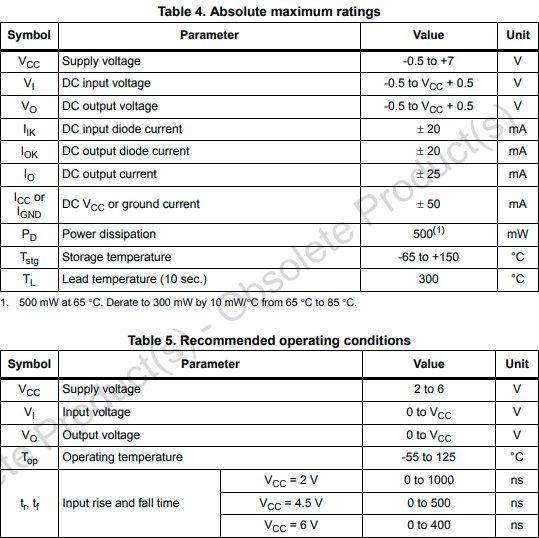 Table 4. Absolute maximum ratings

| Symbol | Parameter | Value | Unit |
|---|---|---|---|
| $V_{CC}$ | Supply voltage | -0.5 to +7 | V |
| $V_I$ | DC input voltage | -0.5 to $V_{CC}$ + 0.5 | V |
| $V_O$ | DC output voltage | -0.5 to $V_{CC}$ + 0.5 | V |
| $I_{IK}$ | DC input diode current | ± 20 | mA |
| $I_{OK}$ | DC output diode current | ± 20 | mA |
| $I_O$ | DC output current | ± 25 | mA |
| $I_{CC}$ or $I_{GND}$ | DC $V_{CC}$ or ground current | ± 50 | mA |
| $P_D$ | Power dissipation | $500^{(1)}$ | mW |
| $T_{stg}$ | Storage temperature | -65 to +150 | °C |
| $T_L$ | Lead temperature (10 sec.) | 300 | °C |

1. 500 mW at 65 °C. Derate to 300 mW by 10 mW/°C from 65 °C to 85 °C.

Table 5. Recommended operating conditions

| Symbol | Parameter | | Value | Unit |
|---|---|---|---|---|
| $V_{CC}$ | Supply voltage | | 2 to 6 | V |
| $V_I$ | Input voltage | | 0 to $V_{CC}$ | V |
| $V_O$ | Output voltage | | 0 to $V_{CC}$ | V |
| $T_{op}$ | Operating temperature | | -55 to 125 | °C |
| $t_r$, $t_f$ | Input rise and fall time | $V_{CC}$ = 2 V | 0 to 1000 | ns |
| | | $V_{CC}$ = 4.5 V | 0 to 500 | ns |
| | | $V_{CC}$ = 6 V | 0 to 400 | ns |

Obsolete Product(s) - Obsolete Product(s)